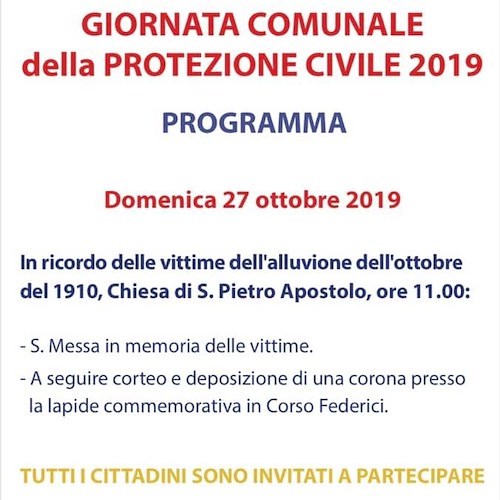 GIORNATA COMUNALE
della PROTEZIONE CIVILE 2019

PROGRAMMA

Domenica 27 ottobre 2019

In ricordo delle vittime dell'alluvione dell'ottobre del 1910, Chiesa di S. Pietro Apostolo, ore 11.00:

- S. Messa in memoria delle vittime.
- A seguire corteo e deposizione di una corona presso la lapide commemorativa in Corso Federici.

TUTTI I CITTADINI SONO INVITATI A PARTECIPARE